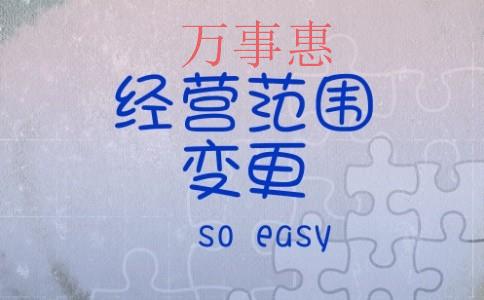 万事惠
经营范围
变更
so easy